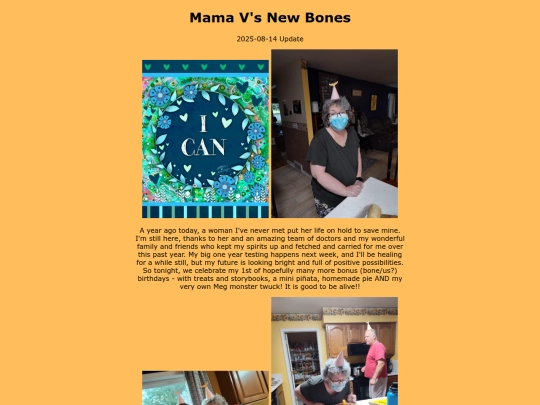 Mama V's New Bones

2025-08-14 Update

I CAN

A year ago today, a woman I've never met put her life on hold to save mine. I'm still here, thanks to her and an amazing team of doctors and my wonderful family and friends who kept my spirits up and fetched and carried for me over this past year. My big one year testing happens next week, and I'll be healing for a while still, but my future is looking bright and full of positive possibilities. So tonight, we celebrate my 1st of hopefully many more bonus (bone/us?) birthdays - with treats and storybooks, a mini piñata, homemade pie AND my very own Meg monster twuck! It is good to be alive!!